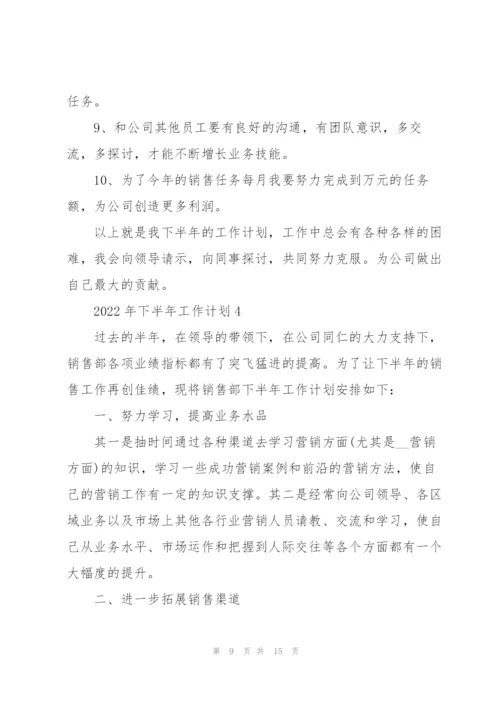 任务。

9、和公司其他员工要有良好的沟通，有团队意识，多交流，多探讨，才能不断增长业务技能。

10、为了今年的销售任务每月我要努力完成到万元的任务额，为公司创造更多利润。

以上就是我下半年的工作计划，工作中总会有各种各样的困难，我会向领导请示，向同事探讨，共同努力克服。为公司做出自己最大的贡献。

2022年下半年工作计划4

过去的半年，在领导的带领下，在公司同仁的大力支持下，销售部各项业绩指标都有了突飞猛进的提高。为了让下半年的销售工作再创佳绩，现将销售部下半年工作计划安排如下：

一、努力学习，提高业务水品

其一是抽时间通过各种渠道去学习营销方面(尤其是__营销方面)的知识，学习一些成功营销案例和前沿的营销方法，使自己的营销工作有一定的知识支撑。其二是经常向公司领导、各区域业务以及市场上其他各行业营销人员请教、交流和学习，使自己从业务水平、市场运作和把握到人际交往等各个方面都有一个大幅度的提升。

二、进一步拓展销售渠道

第 9 页 共 15 页